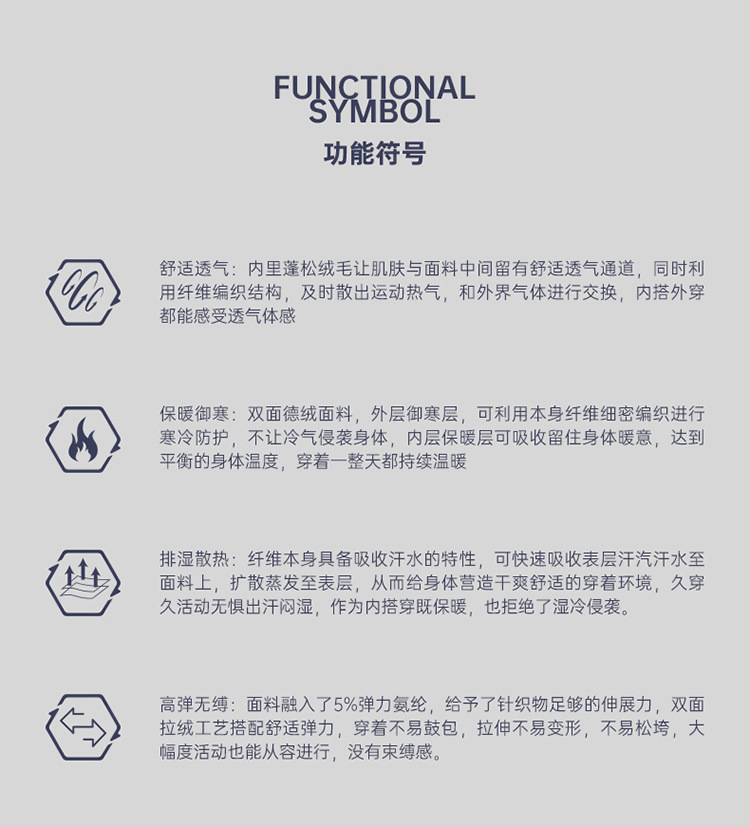 FUNCTIONAL
SYMBOL
功能符号

舒适透气：内里蓬松绒毛让肌肤与面料中间留有舒适透气通道，同时利用纤维编织结构，及时散出运动热气，和外界气体进行交换，内搭外穿都能感受透气体感

保暖御寒：双面德绒面料，外层御寒层，可利用本身纤维细密编织进行寒冷防护，不让冷气侵袭身体，内层保暖层可吸收留住身体暖意，达到平衡的身体温度，穿着一整天都持续温暖

排湿散热：纤维本身具备吸收汗水的特性，可快速吸收表层汗汽汗水至面料上，扩散蒸发至表层，从而给身体营造干爽舒适的穿着环境，久穿久活动无惧出汗闷湿，作为内搭穿既保暖，也拒绝了湿冷侵袭。

高弹无缚：面料融入了5%弹力氨纶，给予了针织物足够的伸展力，双面拉绒工艺搭配舒适弹力，穿着不易鼓包，拉伸不易变形，不易松垮，大幅度活动也能从容进行，没有束缚感。